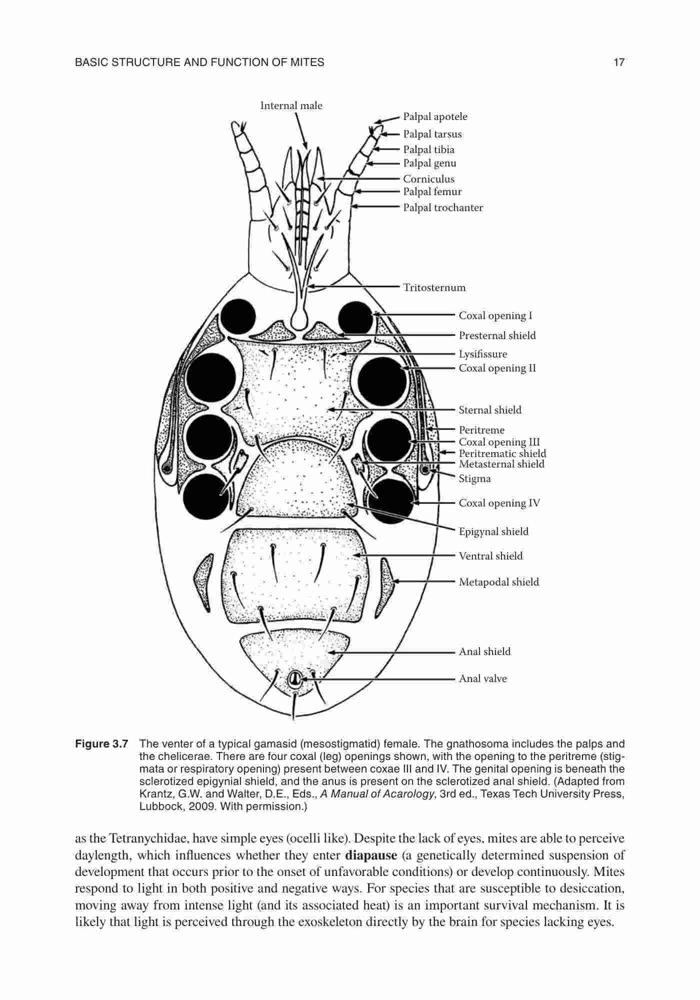 BASIC STRUCTURE AND FUNCTION OF MITES 17

Internal male
Palpal apotele
Palpal tarsus
Palpal tibia
Palpal genu
Corniculus
Palpal femur
Palpal trochanter
Tritosternum
Coxal opening I
Presternal shield
Lysifissure
Coxal opening II
Sternal shield
Peritreme
Coxal opening III
Peritrematic shield
Metasternal shield
Stigma
Coxal opening IV
Epigynal shield
Ventral shield
Metapodal shield
Anal shield
Anal valve

**Figure 3.7** The venter of a typical gamasid (mesostigmatid) female. The gnathosoma includes the palps and the chelicerae. There are four coxal (leg) openings shown, with the opening to the peritreme (stigmata or respiratory opening) present between coxae III and IV. The genital opening is beneath the sclerotized epigynial shield, and the anus is present on the sclerotized anal shield. (Adapted from Krantz, G.W. and Walter, D.E., Eds., *A Manual of Acarology*, 3rd ed., Texas Tech University Press, Lubbock, 2009. With permission.)

as the Tetranychidae, have simple eyes (ocelli like). Despite the lack of eyes, mites are able to perceive daylength, which influences whether they enter **diapause** (a genetically determined suspension of development that occurs prior to the onset of unfavorable conditions) or develop continuously. Mites respond to light in both positive and negative ways. For species that are susceptible to desiccation, moving away from intense light (and its associated heat) is an important survival mechanism. It is likely that light is perceived through the exoskeleton directly by the brain for species lacking eyes.